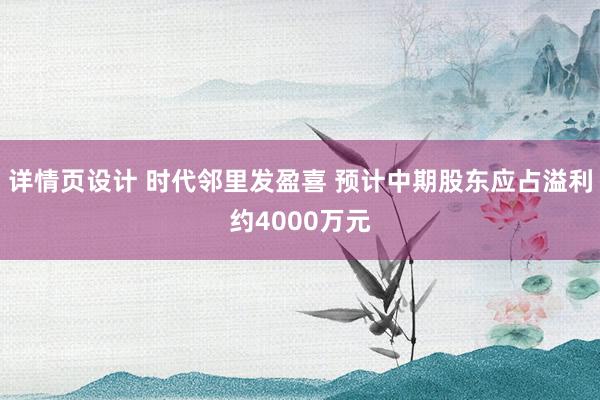 详情页设计 时代邻里发盈喜 预计中期股东应占溢利约4000万元